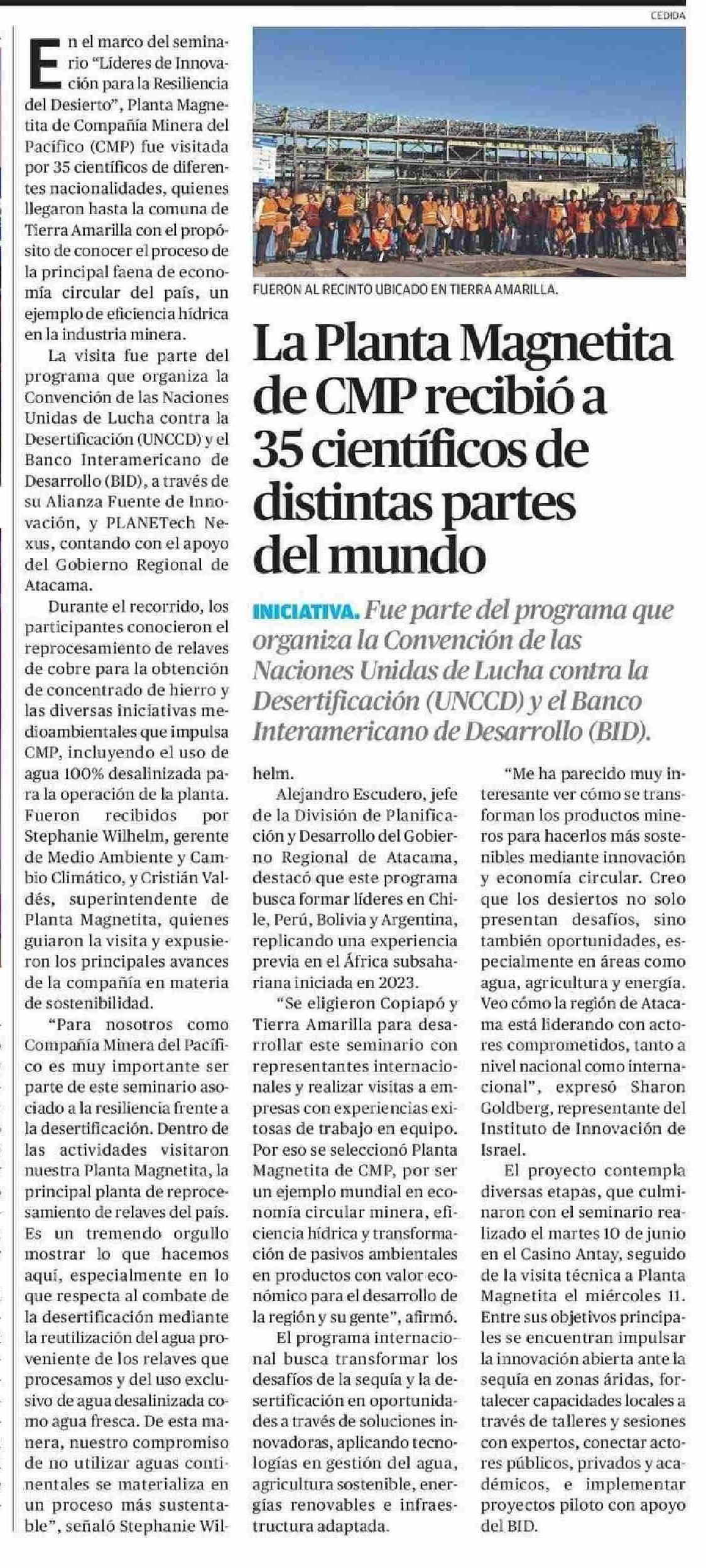 CEDIDA

FUERON AL RECINTO UBICADO EN TIERRA AMARILLA.

La Planta Magnetita de CMP recibió a 35 científicos de distintas partes del mundo

INICIATIVA. Fue parte del programa que organiza la Convención de las Naciones Unidas de Lucha contra la Desertificación (UNCCD) y el Banco Interamericano de Desarrollo (BID).

En el marco del seminario "Líderes de Innovación para la Resiliencia del Desierto", Planta Magnetita de Compañía Minera del Pacífico (CMP) fue visitada por 35 científicos de diferentes nacionalidades, quienes llegaron hasta la comuna de Tierra Amarilla con el propósito de conocer el proceso de la principal faena de economía circular del país, un ejemplo de eficiencia hídrica en la industria minera.

La visita fue parte del programa que organiza la Convención de las Naciones Unidas de Lucha contra la Desertificación (UNCCD) y el Banco Interamericano de Desarrollo (BID), a través de su Alianza Fuente de Innovación, y PLANETech Nexus, contando con el apoyo del Gobierno Regional de Atacama.

Durante el recorrido, los participantes conocieron el reprocesamiento de relaves de cobre para la obtención de concentrado de hierro y las diversas iniciativas medioambientales que impulsa CMP, incluyendo el uso de agua 100% desalinizada para la operación de la planta. Fueron recibidos por Stephanie Wilhelm, gerente de Medio Ambiente y Cambio Climático, y Cristián Valdés, superintendente de Planta Magnetita, quienes guiaron la visita y expusieron los principales avances de la compañía en materia de sostenibilidad.

"Para nosotros como Compañía Minera del Pacífico es muy importante ser parte de este seminario asociado a la resiliencia frente a la desertificación. Dentro de las actividades visitaron nuestra Planta Magnetita, la principal planta de reprocesamiento de relaves del país. Es un tremendo orgullo mostrar lo que hacemos aquí, especialmente en lo que respecta al combate de la desertificación mediante la reutilización del agua proveniente de los relaves que procesamos y del uso exclusivo de agua desalinizada como agua fresca. De esta manera, nuestro compromiso de no utilizar aguas continentales se materializa en un proceso más sustentable", señaló Stephanie Wilhelm.

Alejandro Escudero, jefe de la División de Planificación y Desarrollo del Gobierno Regional de Atacama, destacó que este programa busca formar líderes en Chile, Perú, Bolivia y Argentina, replicando una experiencia previa en el África subsahariana iniciada en 2023.

"Se eligieron Copiapó y Tierra Amarilla para desarrollar este seminario con representantes internacionales y realizar visitas a empresas con experiencias exitosas de trabajo en equipo. Por eso se seleccionó Planta Magnetita de CMP, por ser un ejemplo mundial en economía circular minera, eficiencia hídrica y transformación de pasivos ambientales en productos con valor económico para el desarrollo de la región y su gente", afirmó.

El programa internacional busca transformar los desafíos de la sequía y la desertificación en oportunidades a través de soluciones innovadoras, aplicando tecnologías en gestión del agua, agricultura sostenible, energías renovables e infraestructura adaptada.

"Me ha parecido muy interesante ver cómo se transforman los productos mineros para hacerlos más sostenibles mediante innovación y economía circular. Creo que los desiertos no solo presentan desafíos, sino también oportunidades, especialmente en áreas como agua, agricultura y energía. Veo cómo la región de Atacama está liderando con actores comprometidos, tanto a nivel nacional como internacional", expresó Sharon Goldberg, representante del Instituto de Innovación de Israel.

El proyecto contempla diversas etapas, que culminaron con el seminario realizado el martes 10 de junio en el Casino Antay, seguido de la visita técnica a Planta Magnetita el miércoles 11. Entre sus objetivos principales se encuentran impulsar la innovación abierta ante la sequía en zonas áridas, fortalecer capacidades locales a través de talleres y sesiones con expertos, conectar actores públicos, privados y académicos, e implementar proyectos piloto con apoyo del BID.